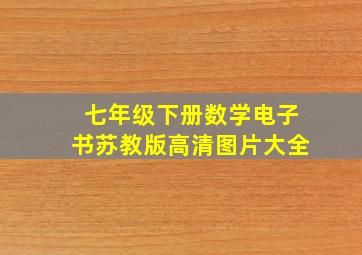 七年级下册数学电子书苏教版高清图片大全